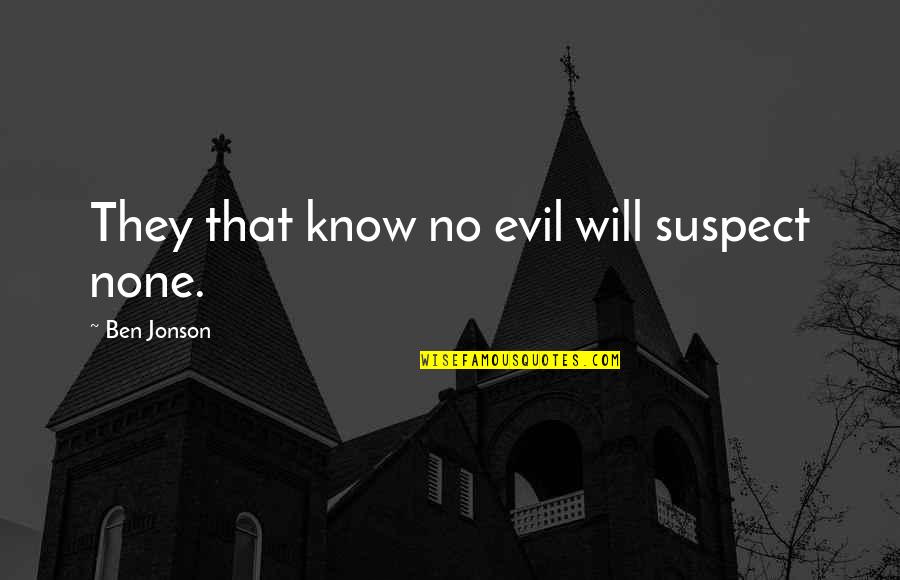 They that know no evil will suspect none.

~ Ben Jonson

WISEFAMOUSQUOTES.COM